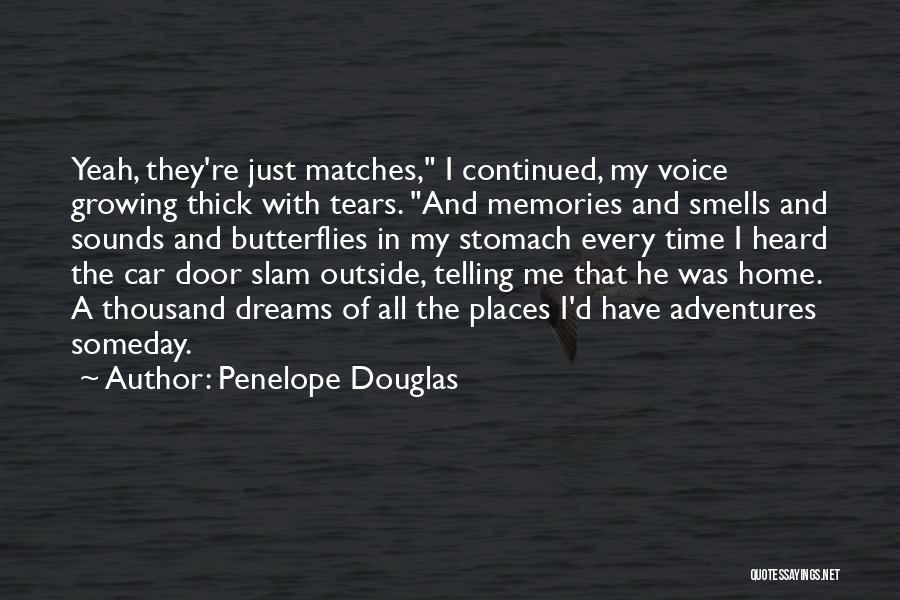 Yeah, they're just matches," I continued, my voice growing thick with tears. "And memories and smells and sounds and butterflies in my stomach every time I heard the car door slam outside, telling me that he was home. A thousand dreams of all the places I'd have adventures someday.

~ Author: Penelope Douglas

QUOTESSAYINGS.NET